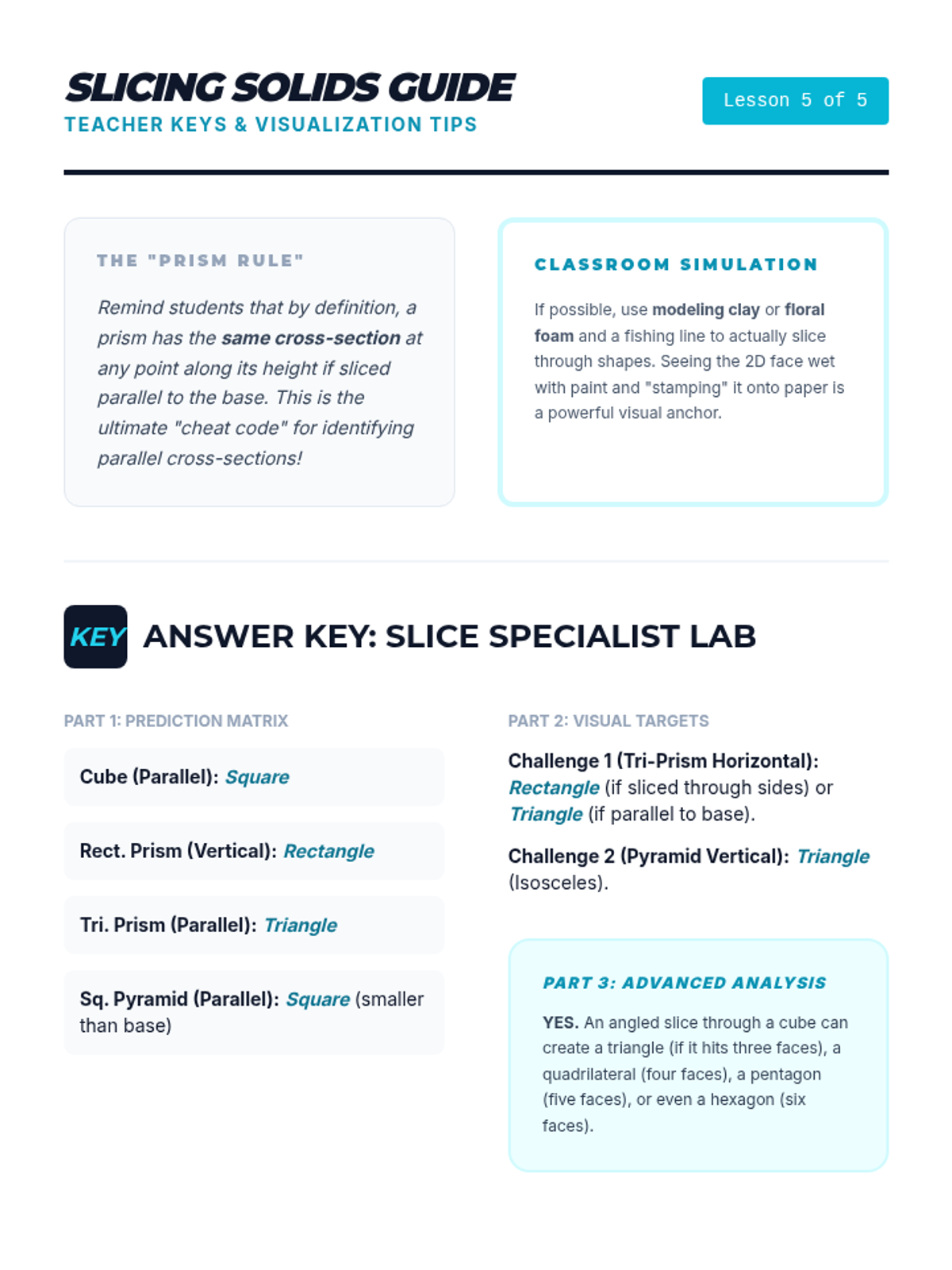 SLICING SOLIDS GUIDE
TEACHER KEYS & VISUALIZATION TIPS

Lesson 5 of 5

THE "PRISM RULE"

Remind students that by definition, a prism has the same cross-section at any point along its height if sliced parallel to the base. This is the ultimate "cheat code" for identifying parallel cross-sections!

CLASSROOM SIMULATION

If possible, use modeling clay or floral foam and a fishing line to actually slice through shapes. Seeing the 2D face wet with paint and "stamping" it onto paper is a powerful visual anchor.

KEY ANSWER KEY: SLICE SPECIALIST LAB

PART 1: PREDICTION MATRIX

Cube (Parallel): Square

Rect. Prism (Vertical): Rectangle

Tri. Prism (Parallel): Triangle

Sq. Pyramid (Parallel): Square (smaller than base)

PART 2: VISUAL TARGETS

Challenge 1 (Tri-Prism Horizontal): Rectangle (if sliced through sides) or Triangle (if parallel to base).

Challenge 2 (Pyramid Vertical): Triangle (Isosceles).

PART 3: ADVANCED ANALYSIS

YES. An angled slice through a cube can create a triangle (if it hits three faces), a quadrilateral (four faces), a pentagon (five faces), or even a hexagon (six faces).